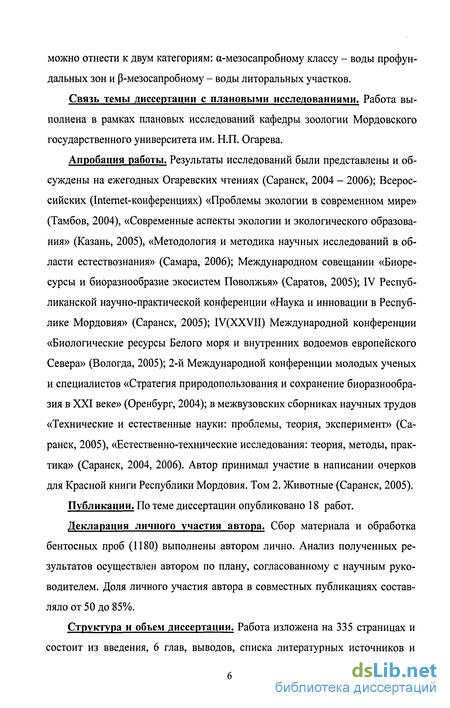 можно отнести к двум категориям: α-мезосапробному классу – воды профундальных зон и β-мезосапробному – воды литоральных участков.

Связь темы диссертации с плановыми исследованиями. Работа выполнена в рамках плановых исследований кафедры зоологии Мордовского государственного университета им. Н.П. Огарева.

Апробация работы. Результаты исследований были представлены и обсуждены на ежегодных Огаревских чтениях (Саранск, 2004 – 2006); Всероссийских (Internet-конференциях) «Проблемы экологии в современном мире» (Тамбов, 2004), «Современные аспекты экологии и экологического образования» (Казань, 2005), «Методология и методика научных исследований в области естествознания» (Самара, 2006); Международном совещании «Биоресурсы и биоразнообразие экосистем Поволжья» (Саратов, 2005); IV Республиканской научно-практической конференции «Наука и инновации в Республике Мордовия» (Саранск, 2005); IV(XXVII) Международной конференции «Биологические ресурсы Белого моря и внутренних водоемов европейского Севера» (Вологда, 2005); 2-й Международной конференции молодых ученых и специалистов «Стратегия природопользования и сохранение биоразнообразия в XXI веке» (Оренбург, 2004); в межвузовских сборниках научных трудов «Технические и естественные науки: проблемы, теория, эксперимент» (Саранск, 2005), «Естественно-технические исследования: теория, методы, практика» (Саранск, 2004, 2006). Автор принимал участие в написании очерков для Красной книги Республики Мордовия. Том 2. Животные (Саранск, 2005).

Публикации. По теме диссертации опубликовано 18 работ.

Декларация личного участия автора. Сбор материала и обработка бентосных проб (1180) выполнены автором лично. Анализ полученных результатов осуществлен автором по плану, согласованному с научным руководителем. Доля личного участия автора в совместных публикациях составляло от 50 до 85%.

Структура и объем диссертации. Работа изложена на 335 страницах и состоит из введения, 6 глав, выводов, списка литературных источников и

6

dsLib.net
библиотека диссертаций